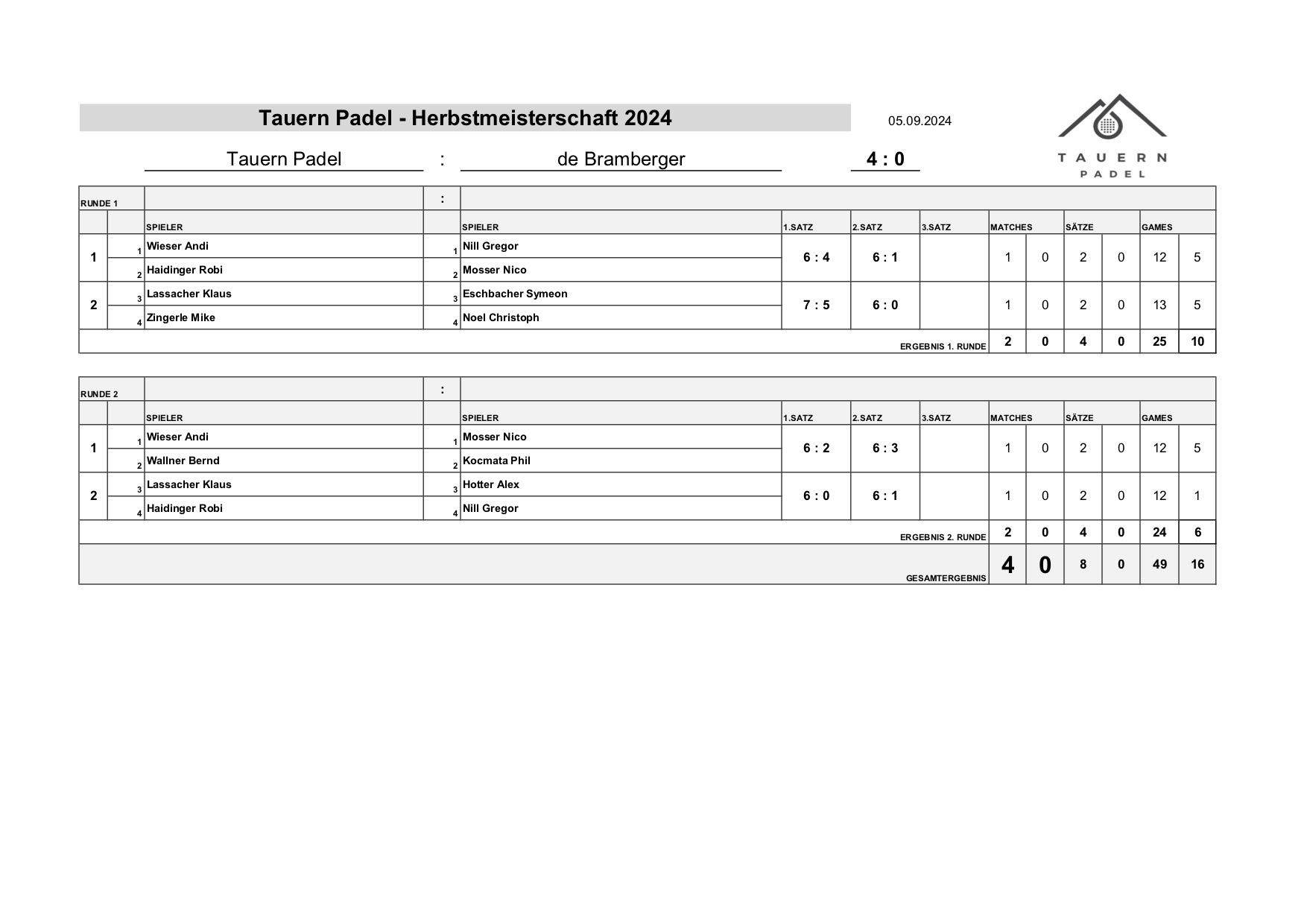 Tauern Padel - Herbstmeisterschaft 2024

05.09.2024

TAUERN PADEL

Tauern Padel : de Bramberger 4 : 0

| RUNDE 1 | | | : | | | | | | | | | | |
|---|---|---|---|---|---|---|---|---|---|---|---|---|---|
| | | SPIELER | | SPIELER | 1.SATZ | 2.SATZ | 3.SATZ | MATCHES | | SÄTZE | | GAMES | |
| 1 | 1 | Wieser Andi | 1 | Nill Gregor | 6 : 4 | 6 : 1 | | 1 | 0 | 2 | 0 | 12 | 5 |
| | 2 | Haidinger Robi | 2 | Mosser Nico | | | | | | | | | |
| 2 | 3 | Lassacher Klaus | 3 | Eschbacher Symeon | 7 : 5 | 6 : 0 | | 1 | 0 | 2 | 0 | 13 | 5 |
| | 4 | Zingerle Mike | 4 | Noel Christoph | | | | | | | | | |
| | | | | | | | ERGEBNIS 1. RUNDE | 2 | 0 | 4 | 0 | 25 | 10 |

| RUNDE 2 | | | : | | | | | | | | | | |
|---|---|---|---|---|---|---|---|---|---|---|---|---|---|
| | | SPIELER | | SPIELER | 1.SATZ | 2.SATZ | 3.SATZ | MATCHES | | SÄTZE | | GAMES | |
| 1 | 1 | Wieser Andi | 1 | Mosser Nico | 6 : 2 | 6 : 3 | | 1 | 0 | 2 | 0 | 12 | 5 |
| | 2 | Wallner Bernd | 2 | Kocmata Phil | | | | | | | | | |
| 2 | 3 | Lassacher Klaus | 3 | Hotter Alex | 6 : 0 | 6 : 1 | | 1 | 0 | 2 | 0 | 12 | 1 |
| | 4 | Haidinger Robi | 4 | Nill Gregor | | | | | | | | | |
| | | | | | | | ERGEBNIS 2. RUNDE | 2 | 0 | 4 | 0 | 24 | 6 |
| | | | | | | | GESAMTERGEBNIS | 4 | 0 | 8 | 0 | 49 | 16 |